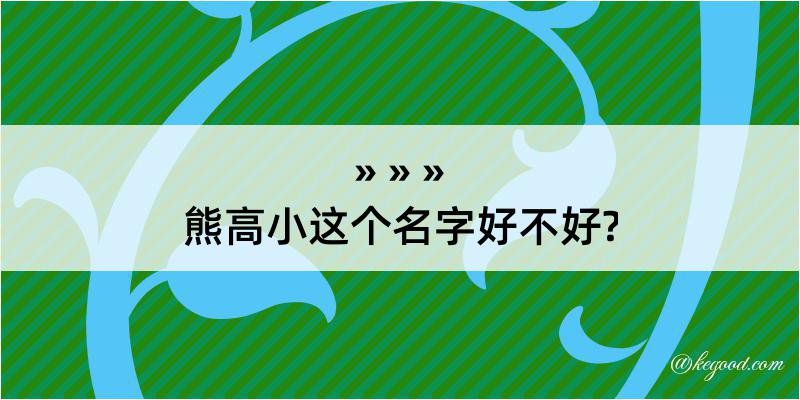 » » »
熊高小这个名字好不好?

@kegood.com